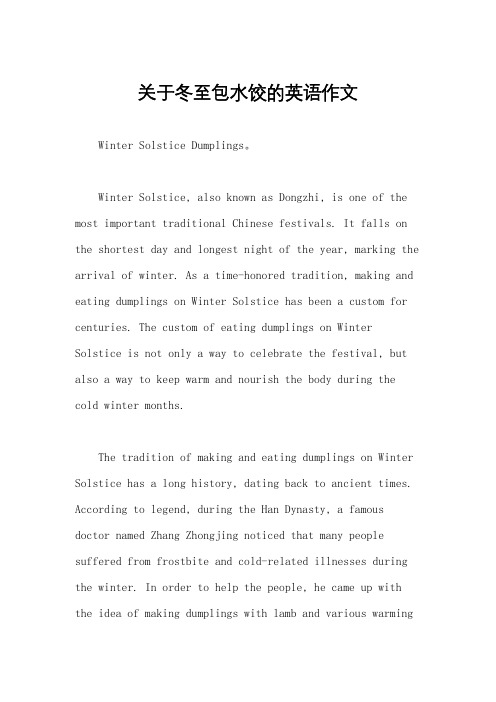 关于冬至包水饺的英语作文

Winter Solstice Dumplings。

Winter Solstice, also known as Dongzhi, is one of the most important traditional Chinese festivals. It falls on the shortest day and longest night of the year, marking the arrival of winter. As a time-honored tradition, making and eating dumplings on Winter Solstice has been a custom for centuries. The custom of eating dumplings on Winter Solstice is not only a way to celebrate the festival, but also a way to keep warm and nourish the body during the cold winter months.

The tradition of making and eating dumplings on Winter Solstice has a long history, dating back to ancient times. According to legend, during the Han Dynasty, a famous doctor named Zhang Zhongjing noticed that many people suffered from frostbite and cold-related illnesses during the winter. In order to help the people, he came up with the idea of making dumplings with lamb and various warming